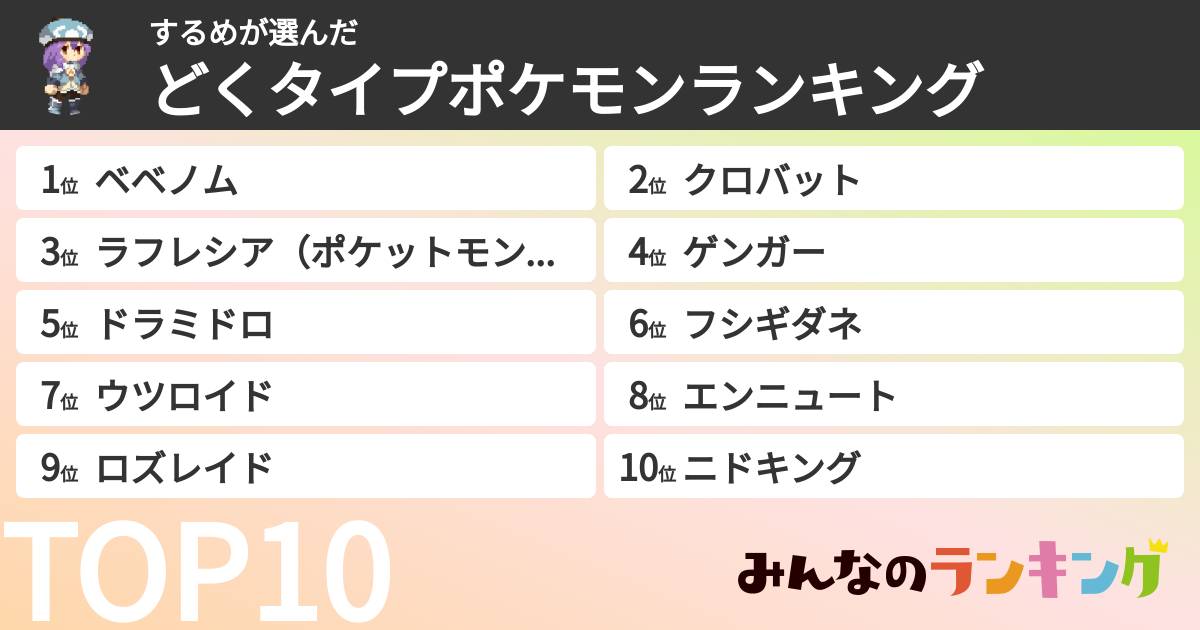 するめが選んだ
どくタイプポケモンランキング

1位 ベベノム
2位 クロバット
3位 ラフレシア（ポケットモン…
4位 ゲンガー
5位 ドラミドロ
6位 フシギダネ
7位 ウツロイド
8位 エンニュート
9位 ロズレイド
10位 ニドキング

TOP10

みんなのランキング